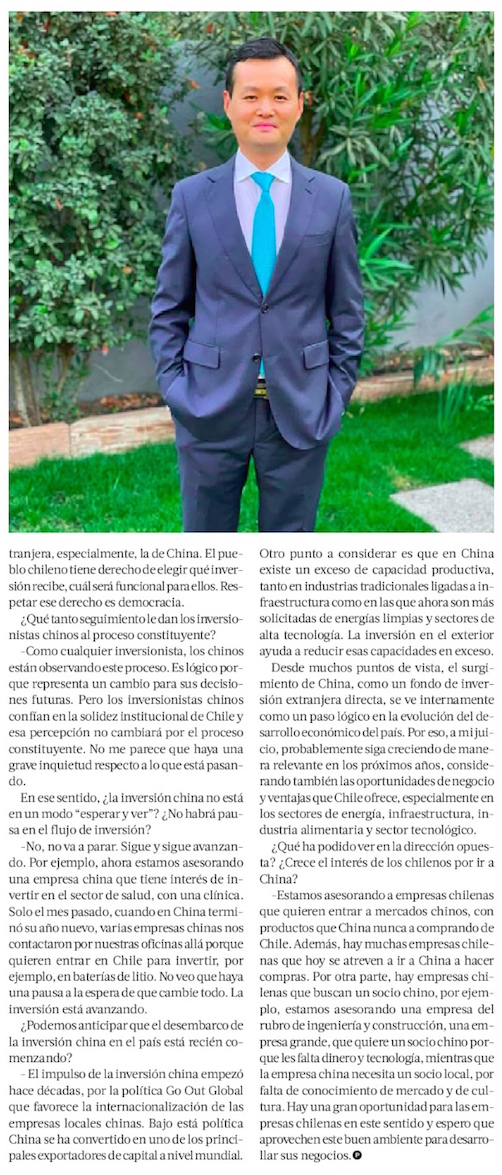 tranjera, especialmente, la de China. El pueblo chileno tiene derecho de elegir qué inversión recibe, cuál será funcional para ellos. Respetar ese derecho es democracia.

¿Qué tanto seguimiento le dan los inversionistas chinos al proceso constituyente?

–Como cualquier inversionista, los chinos están observando este proceso. Es lógico porque representa un cambio para sus decisiones futuras. Pero los inversionistas chinos confían en la solidez institucional de Chile y esa percepción no cambiará por el proceso constituyente. No me parece que haya una grave inquietud respecto a lo que está pasando.

En ese sentido, ¿la inversión china no está en un modo "esperar y ver"? ¿No habrá pausa en el flujo de inversión?

–No, no va a parar. Sigue y sigue avanzando. Por ejemplo, ahora estamos asesorando una empresa china que tiene interés de invertir en el sector de salud, con una clínica. Solo el mes pasado, cuando en China terminó su año nuevo, varias empresas chinas nos contactaron por nuestras oficinas allá porque quieren entrar en Chile para invertir, por ejemplo, en baterías de litio. No veo que haya una pausa a la espera de que cambie todo. La inversión está avanzando.

¿Podemos anticipar que el desembarco de la inversión china en el país está recién comenzando?

– El impulso de la inversión china empezó hace décadas, por la política Go Out Global que favorece la internacionalización de las empresas locales chinas. Bajo está política China se ha convertido en uno de los principales exportadores de capital a nivel mundial. Otro punto a considerar es que en China existe un exceso de capacidad productiva, tanto en industrias tradicionales ligadas a infraestructura como en las que ahora son más solicitadas de energías limpias y sectores de alta tecnología. La inversión en el exterior ayuda a reducir esas capacidades en exceso.

Desde muchos puntos de vista, el surgimiento de China, como un fondo de inversión extranjera directa, se ve internamente como un paso lógico en la evolución del desarrollo económico del país. Por eso, a mi juicio, probablemente siga creciendo de manera relevante en los próximos años, considerando también las oportunidades de negocio y ventajas que Chile ofrece, especialmente en los sectores de energía, infraestructura, industria alimentaria y sector tecnológico.

¿Qué ha podido ver en la dirección opuesta? ¿Crece el interés de los chilenos por ir a China?

–Estamos asesorando a empresas chilenas que quieren entrar a mercados chinos, con productos que China nunca a comprando de Chile. Además, hay muchas empresas chilenas que hoy se atreven a ir a China a hacer compras. Por otra parte, hay empresas chilenas que buscan un socio chino, por ejemplo, estamos asesorando una empresa del rubro de ingeniería y construcción, una empresa grande, que quiere un socio chino porque les falta dinero y tecnología, mientras que la empresa china necesita un socio local, por falta de conocimiento de mercado y de cultura. Hay una gran oportunidad para las empresas chilenas en este sentido y espero que aprovechen este buen ambiente para desarrollar sus negocios.